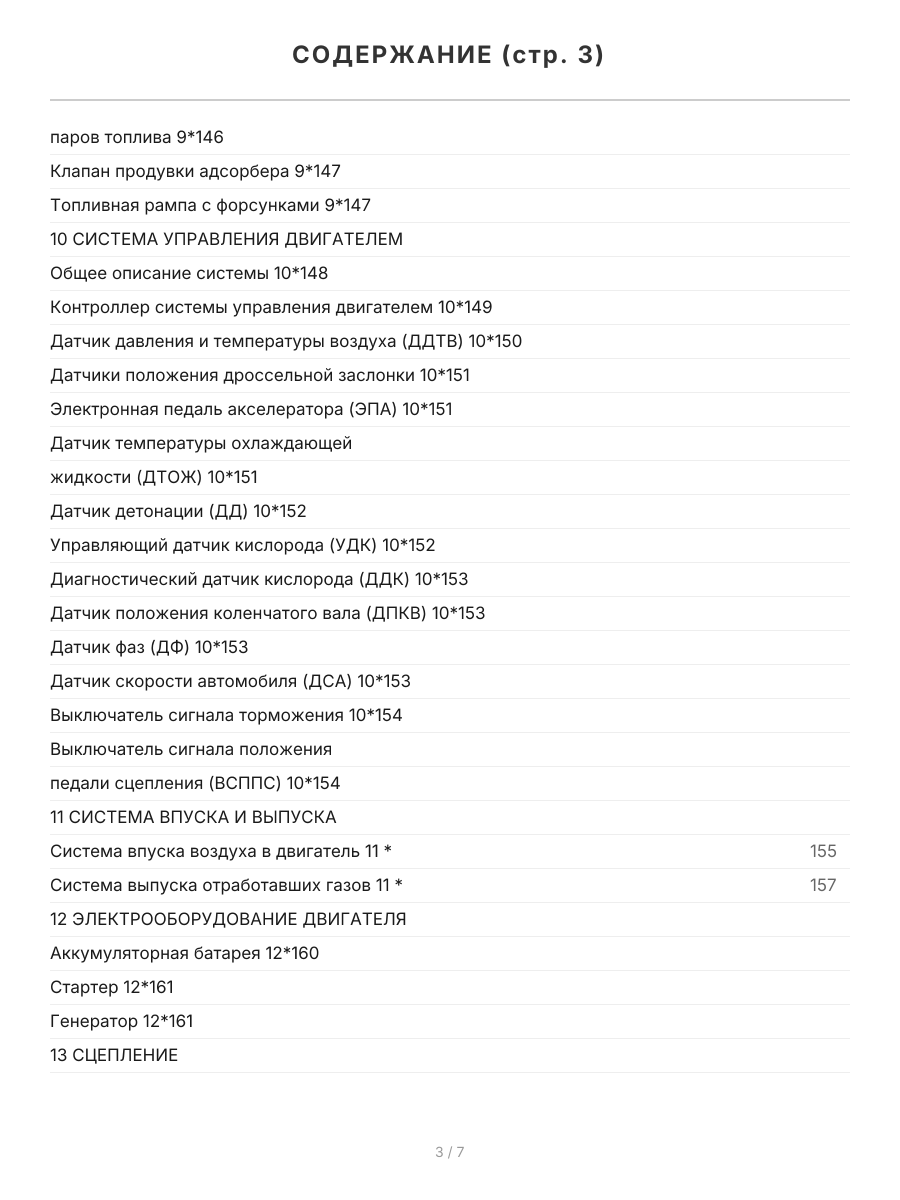 СОДЕРЖАНИЕ (стр. 3)

паров топлива 9*146

Клапан продувки адсорбера 9*147

Топливная рампа с форсунками 9*147

10 СИСТЕМА УПРАВЛЕНИЯ ДВИГАТЕЛЕМ

Общее описание системы 10*148

Контроллер системы управления двигателем 10*149

Датчик давления и температуры воздуха (ДДТВ) 10*150

Датчики положения дроссельной заслонки 10*151

Электронная педаль акселератора (ЭПА) 10*151

Датчик температуры охлаждающей

жидкости (ДТОЖ) 10*151

Датчик детонации (ДД) 10*152

Управляющий датчик кислорода (УДК) 10*152

Диагностический датчик кислорода (ДДК) 10*153

Датчик положения коленчатого вала (ДПКВ) 10*153

Датчик фаз (ДФ) 10*153

Датчик скорости автомобиля (ДСА) 10*153

Выключатель сигнала торможения 10*154

Выключатель сигнала положения

педали сцепления (ВСППС) 10*154

11 СИСТЕМА ВПУСКА И ВЫПУСКА

Система впуска воздуха в двигатель 11 * 155

Система выпуска отработавших газов 11 * 157

12 ЭЛЕКТРООБОРУДОВАНИЕ ДВИГАТЕЛЯ

Аккумуляторная батарея 12*160

Стартер 12*161

Генератор 12*161

13 СЦЕПЛЕНИЕ

3 / 7